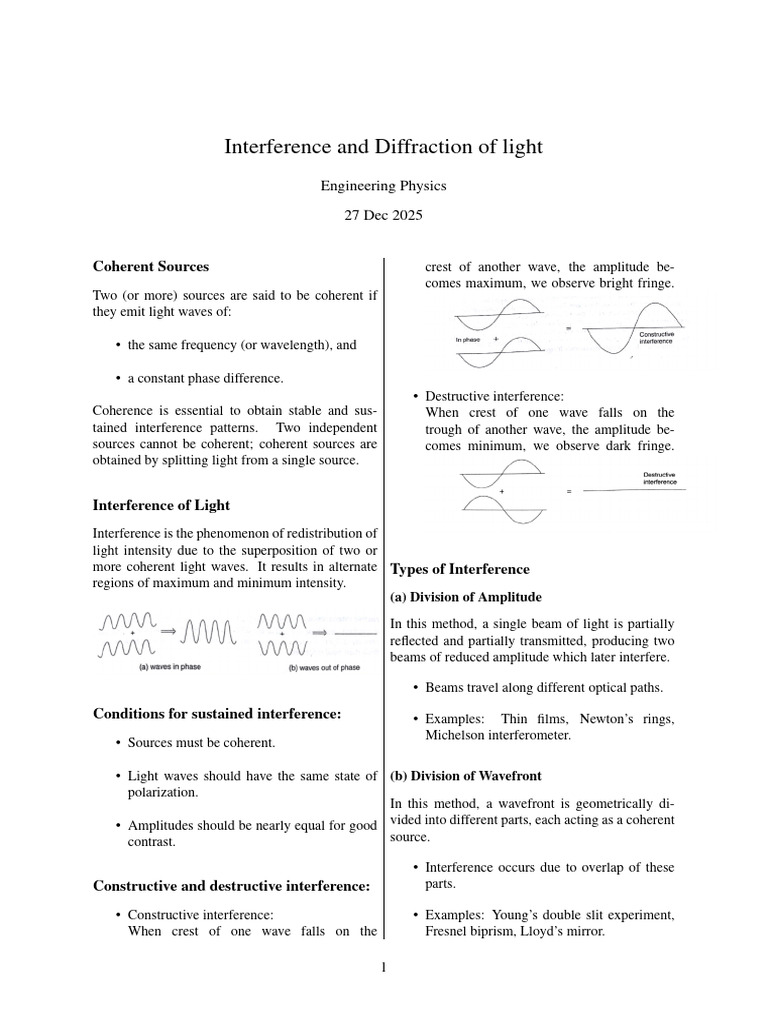 Interference and Diffraction of light

Engineering Physics

27 Dec 2025

Coherent Sources

Two (or more) sources are said to be coherent if they emit light waves of:

• the same frequency (or wavelength), and

• a constant phase difference.

Coherence is essential to obtain stable and sustained interference patterns. Two independent sources cannot be coherent; coherent sources are obtained by splitting light from a single source.

Interference of Light

Interference is the phenomenon of redistribution of light intensity due to the superposition of two or more coherent light waves. It results in alternate regions of maximum and minimum intensity.

+ ⟹ + ⟹
(a) waves in phase (b) waves out of phase

Conditions for sustained interference:

• Sources must be coherent.

• Light waves should have the same state of polarization.

• Amplitudes should be nearly equal for good contrast.

Constructive and destructive interference:

• Constructive interference:
When crest of one wave falls on the crest of another wave, the amplitude becomes maximum, we observe bright fringe.

In phase + = Constructive interference

• Destructive interference:
When crest of one wave falls on the trough of another wave, the amplitude becomes minimum, we observe dark fringe.

+ = Destructive interference

Types of Interference

(a) Division of Amplitude

In this method, a single beam of light is partially reflected and partially transmitted, producing two beams of reduced amplitude which later interfere.

• Beams travel along different optical paths.

• Examples: Thin films, Newton's rings, Michelson interferometer.

(b) Division of Wavefront

In this method, a wavefront is geometrically divided into different parts, each acting as a coherent source.

• Interference occurs due to overlap of these parts.

• Examples: Young's double slit experiment, Fresnel biprism, Lloyd's mirror.

1